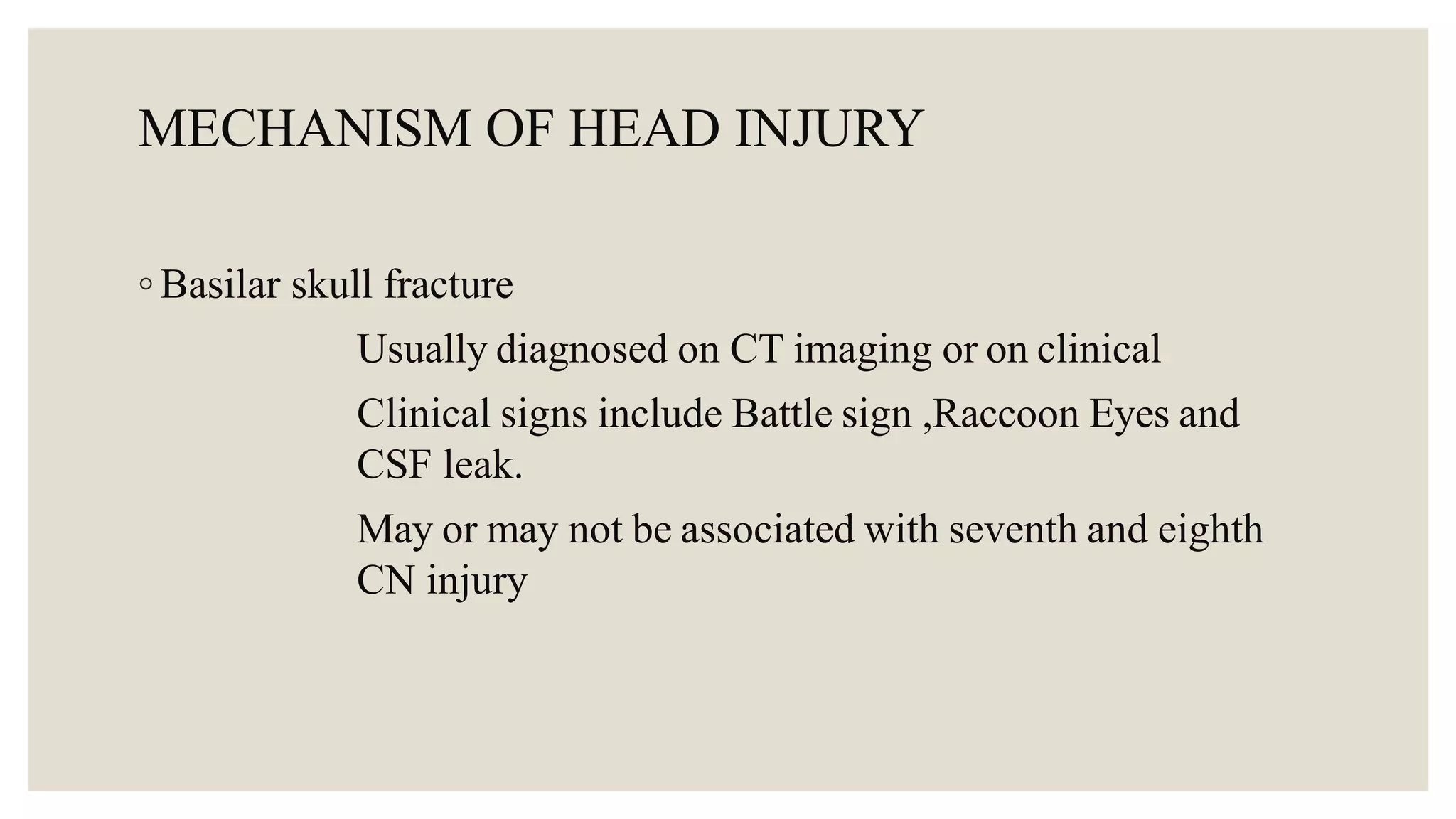 MECHANISM OF HEAD INJURY

◦ Basilar skull fracture

Usually diagnosed on CT imaging or on clinical

Clinical signs include Battle sign ,Raccoon Eyes and CSF leak.

May or may not be associated with seventh and eighth CN injury